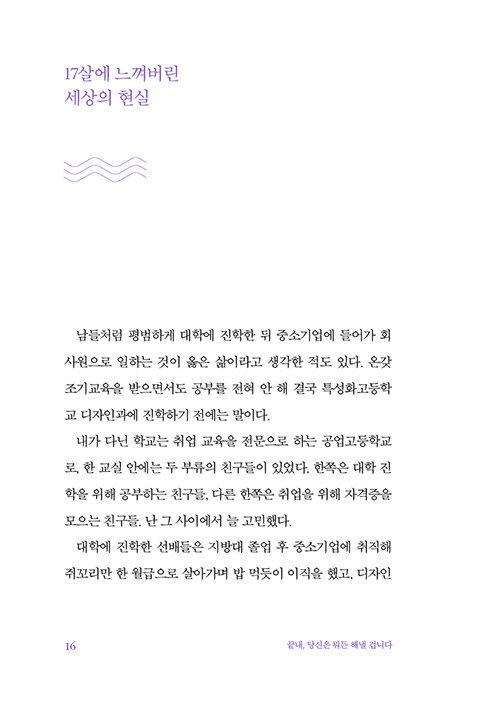 17살에 느껴버린
세상의 현실

남들처럼 평범하게 대학에 진학한 뒤 중소기업에 들어가 회사원으로 일하는 것이 옳은 삶이라고 생각한 적도 있다. 온갖 조기교육을 받으면서도 공부를 전혀 안 해 결국 특성화고등학교 디자인과에 진학하기 전에는 말이다.

내가 다닌 학교는 취업 교육을 전문으로 하는 공업고등학교로, 한 교실 안에는 두 부류의 친구들이 있었다. 한쪽은 대학 진학을 위해 공부하는 친구들, 다른 한쪽은 취업을 위해 자격증을 모으는 친구들. 난 그 사이에서 늘 고민했다.

대학에 진학한 선배들은 지방대 졸업 후 중소기업에 취직해 쥐꼬리만 한 월급으로 살아가며 밥 먹듯이 이직을 했고, 디자인

16

끝내, 당신은 뭐든 해낼 겁니다